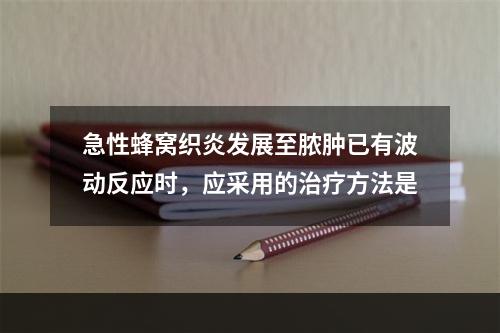 急性蜂窝织炎发展至脓肿已有波动反应时，应采用的治疗方法是